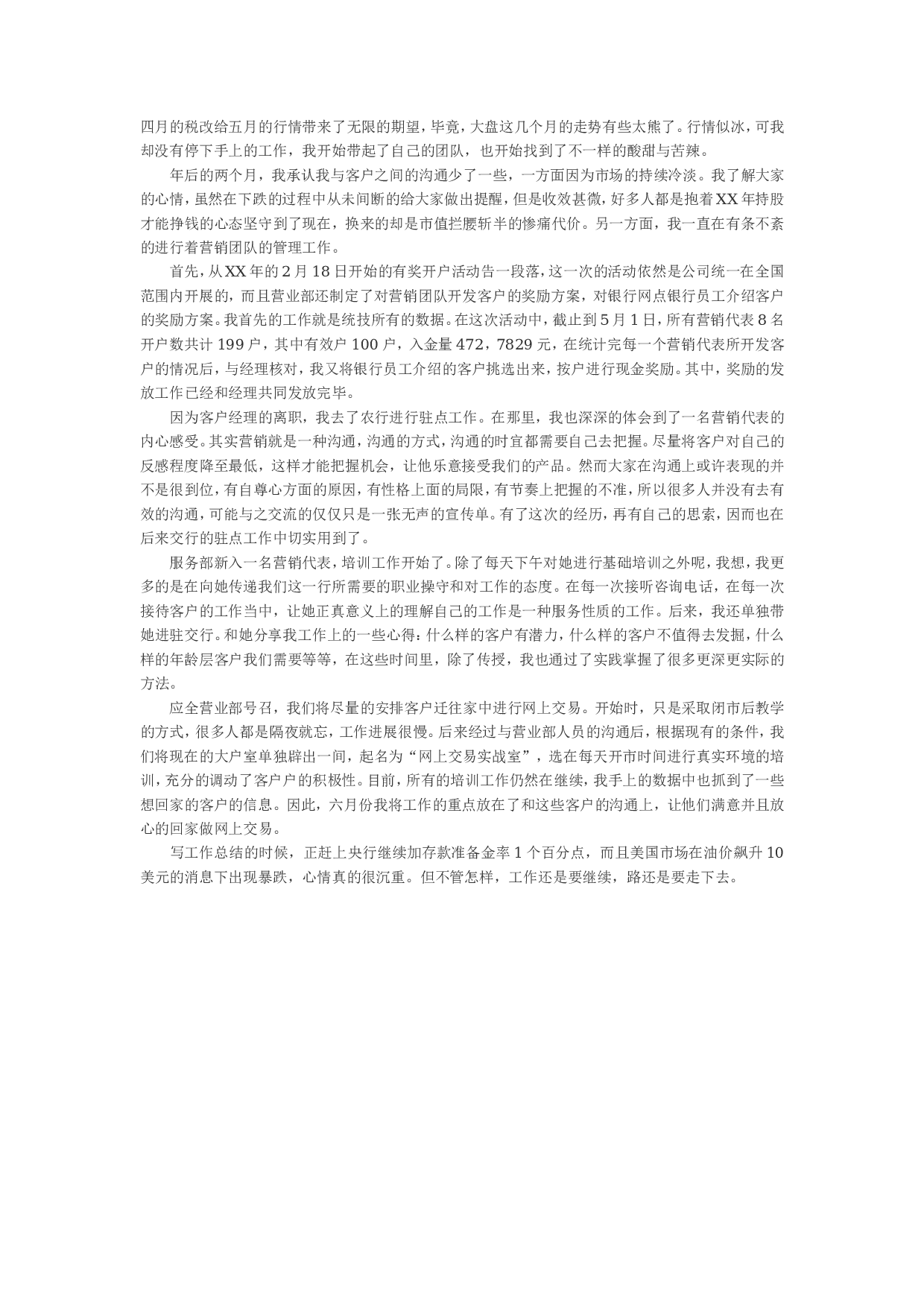 四月的税改给五月的行情带来了无限的期望，毕竟，大盘这几个月的走势有些太熊了。行情似冰，可我却没有停下手上的工作，我开始带起了自己的团队，也开始找到了不一样的酸甜与苦辣。

年后的两个月，我承认我与客户之间的沟通少了一些，一方面因为市场的持续冷淡。我了解大家的心情，虽然在下跌的过程中从未间断的给大家做出提醒，但是收效甚微，好多人都是抱着XX年持股才能挣钱的心态坚守到了现在，换来的却是市值拦腰斩半的惨痛代价。另一方面，我一直在有条不紊的进行着营销团队的管理工作。

首先，从XX年的2月18日开始的有奖开户活动告一段落，这一次的活动依然是公司统一在全国范围内开展的，而且营业部还制定了对营销团队开发客户的奖励方案，对银行网点银行员工介绍客户的奖励方案。我首先的工作就是统技所有的数据。在这次活动中，截止到5月1日，所有营销代表8名开户数共计199户，其中有效户100户，入金量472，7829元，在统计完每一个营销代表所开发客户的情况后，与经理核对，我又将银行员工介绍的客户挑选出来，按户进行现金奖励。其中，奖励的发放工作已经和经理共同发放完毕。

因为客户经理的离职，我去了农行进行驻点工作。在那里，我也深深的体会到了一名营销代表的内心感受。其实营销就是一种沟通，沟通的方式，沟通的时宜都需要自己去把握。尽量将客户对自己的反感程度降至最低，这样才能把握机会，让他乐意接受我们的产品。然而大家在沟通上或许表现的并不是很到位，有自尊心方面的原因，有性格上面的局限，有节奏上把握的不准，所以很多人并没有去有效的沟通，可能与之交流的仅仅只是一张无声的宣传单。有了这次的经历，再有自己的思索，因而也在后来交行的驻点工作中切实用到了。

服务部新入一名营销代表，培训工作开始了。除了每天下午对她进行基础培训之外呢，我想，我更多的是在向她传递我们这一行所需要的职业操守和对工作的态度。在每一次接听咨询电话，在每一次接待客户的工作当中，让她正真意义上的理解自己的工作是一种服务性质的工作。后来，我还单独带她进驻交行。和她分享我工作上的一些心得：什么样的客户有潜力，什么样的客户不值得去发掘，什么样的年龄层客户我们需要等等，在这些时间里，除了传授，我也通过了实践掌握了很多更深更实际的方法。

应全营业部号召，我们将尽量的安排客户迁往家中进行网上交易。开始时，只是采取闭市后教学的方式，很多人都是隔夜就忘，工作进展很慢。后来经过与营业部人员的沟通后，根据现有的条件，我们将现在的大户室单独辟出一间，起名为“网上交易实战室”，选在每天开市时间进行真实环境的培训，充分的调动了客户户的积极性。目前，所有的培训工作仍然在继续，我手上的数据中也抓到了一些想回家的客户的信息。因此，六月份我将工作的重点放在了和这些客户的沟通上，让他们满意并且放心的回家做网上交易。

写工作总结的时候，正赶上央行继续加存款准备金率1个百分点，而且美国市场在油价飙升10美元的消息下出现暴跌，心情真的很沉重。但不管怎样，工作还是要继续，路还是要走下去。